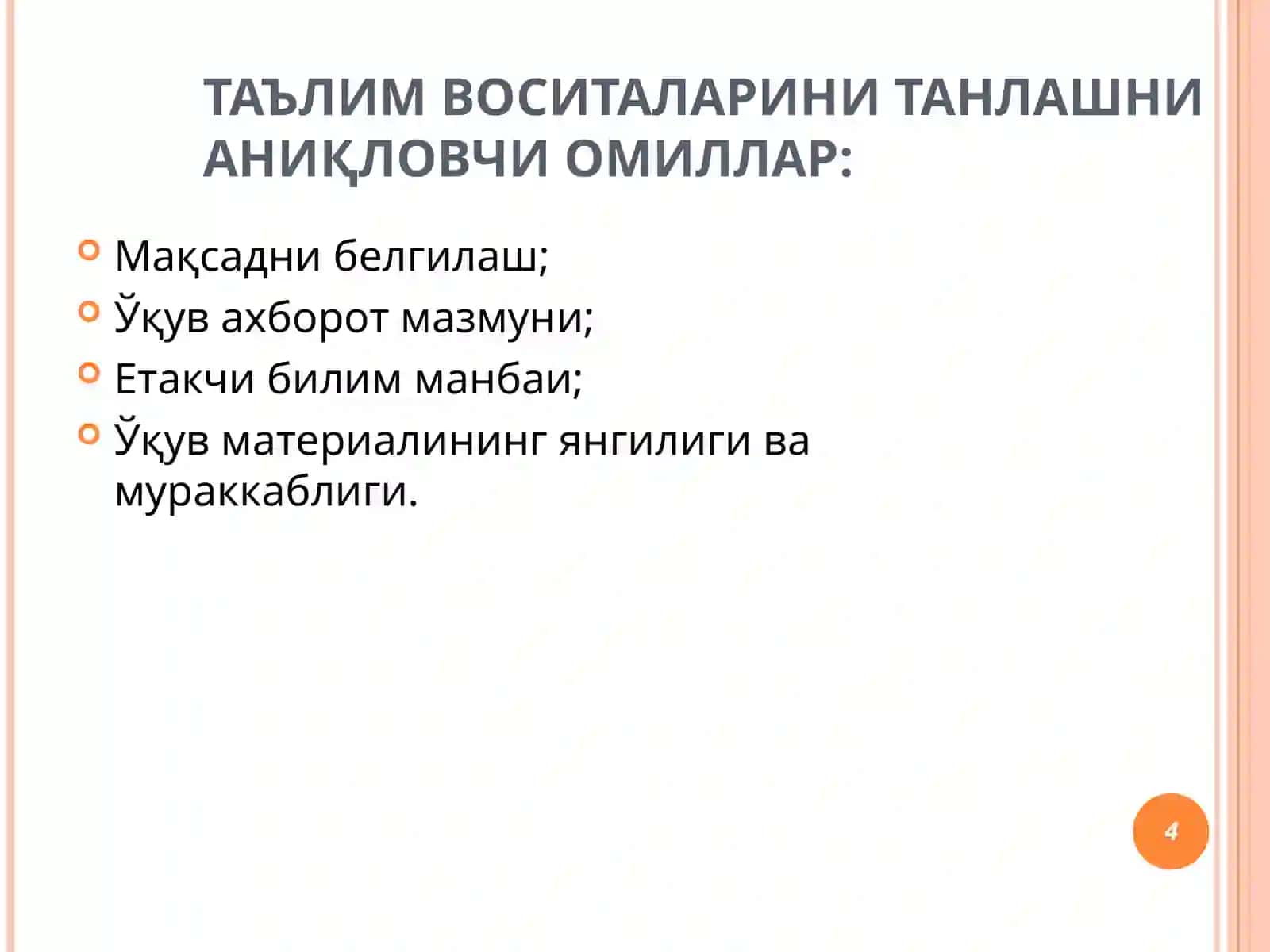 ТАЪЛИМ ВОСИТАЛАРИНИ ТАНЛАШНИ АНИҚЛОВЧИ ОМИЛЛАР:

Мақсадни белгилаш;
Ўқув ахборот мазмуни;
Етакчи билим манбаи;
Ўқув материалининг янгилиги ва мураккаблиги.

4